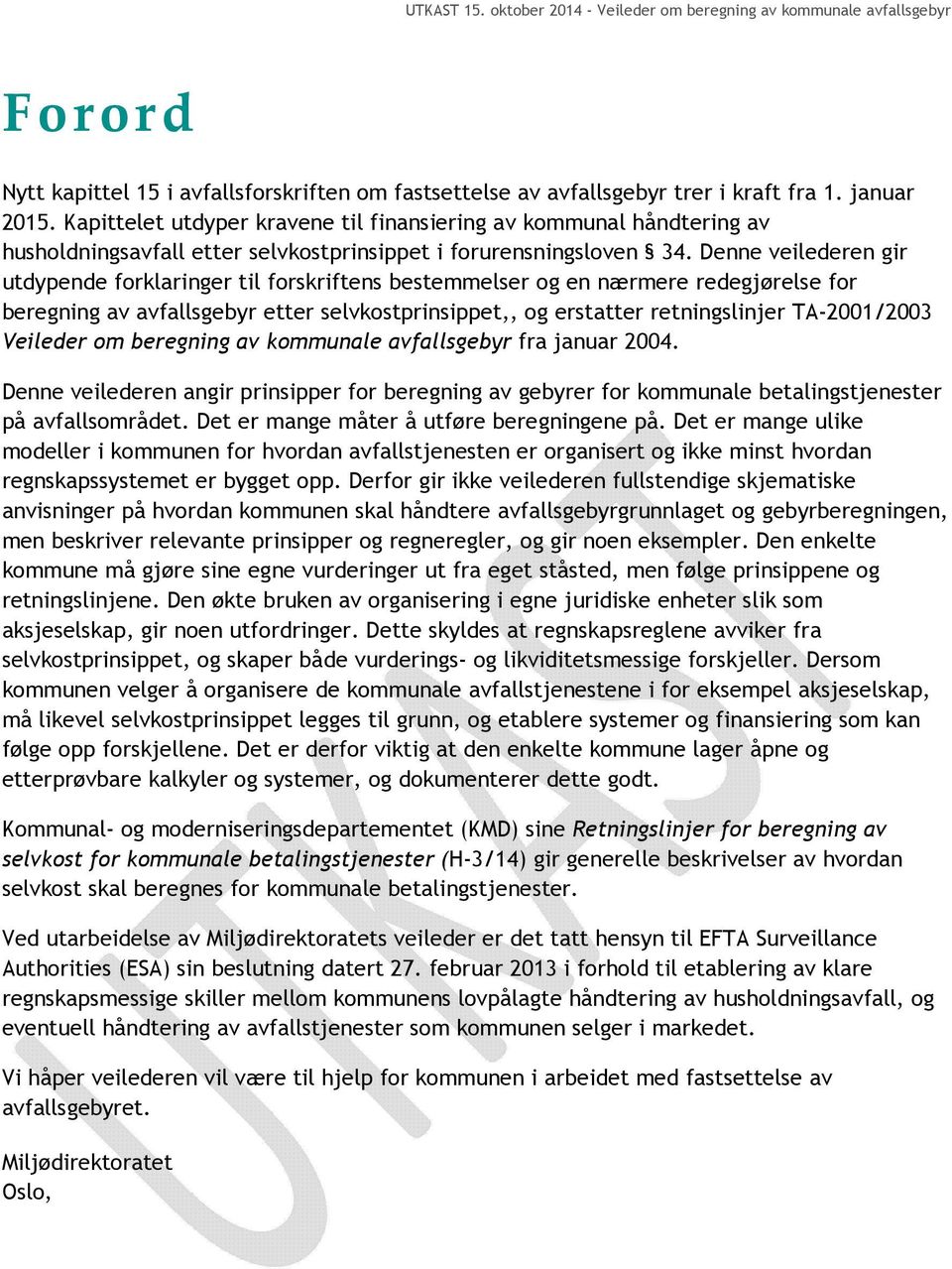 UTKAST 15. oktober 2014 - Veileder om beregning av kommunale avfallsgebyr

Forord

Nytt kapittel 15 i avfallsforskriften om fastsettelse av avfallsgebyr trer i kraft fra 1. januar 2015. Kapittelet utdyper kravene til finansiering av kommunal håndtering av husholdningsavfall etter selvkostprinsippet i forurensningsloven § 34. Denne veilederen gir utdypende forklaringer til forskriftens bestemmelser og en nærmere redegjørelse for beregning av avfallsgebyr etter selvkostprinsippet,, og erstatter retningslinjer TA-2001/2003 Veileder om beregning av kommunale avfallsgebyr fra januar 2004.

Denne veilederen angir prinsipper for beregning av gebyrer for kommunale betalingstjenester på avfallsområdet. Det er mange måter å utføre beregningene på. Det er mange ulike modeller i kommunen for hvordan avfallstjenesten er organisert og ikke minst hvordan regnskapssystemet er bygget opp. Derfor gir ikke veilederen fullstendige skjematiske anvisninger på hvordan kommunen skal håndtere avfallsgebyrgrunnlaget og gebyrberegningen, men beskriver relevante prinsipper og regneregler, og gir noen eksempler. Den enkelte kommune må gjøre sine egne vurderinger ut fra eget ståsted, men følge prinsippene og retningslinjene. Den økte bruken av organisering i egne juridiske enheter slik som aksjeselskap, gir noen utfordringer. Dette skyldes at regnskapsreglene avviker fra selvkostprinsippet, og skaper både vurderings- og likviditetsmessige forskjeller. Dersom kommunen velger å organisere de kommunale avfallstjenestene i for eksempel aksjeselskap, må likevel selvkostprinsippet legges til grunn, og etablere systemer og finansiering som kan følge opp forskjellene. Det er derfor viktig at den enkelte kommune lager åpne og etterprøvbare kalkyler og systemer, og dokumenterer dette godt.

Kommunal- og moderniseringsdepartementet (KMD) sine Retningslinjer for beregning av selvkost for kommunale betalingstjenester (H-3/14) gir generelle beskrivelser av hvordan selvkost skal beregnes for kommunale betalingstjenester.

Ved utarbeidelse av Miljødirektoratets veileder er det tatt hensyn til EFTA Surveillance Authorities (ESA) sin beslutning datert 27. februar 2013 i forhold til etablering av klare regnskapsmessige skiller mellom kommunens lovpålagte håndtering av husholdningsavfall, og eventuell håndtering av avfallstjenester som kommunen selger i markedet.

Vi håper veilederen vil være til hjelp for kommunen i arbeidet med fastsettelse av avfallsgebyret.

Miljødirektoratet
Oslo,

UTKAST